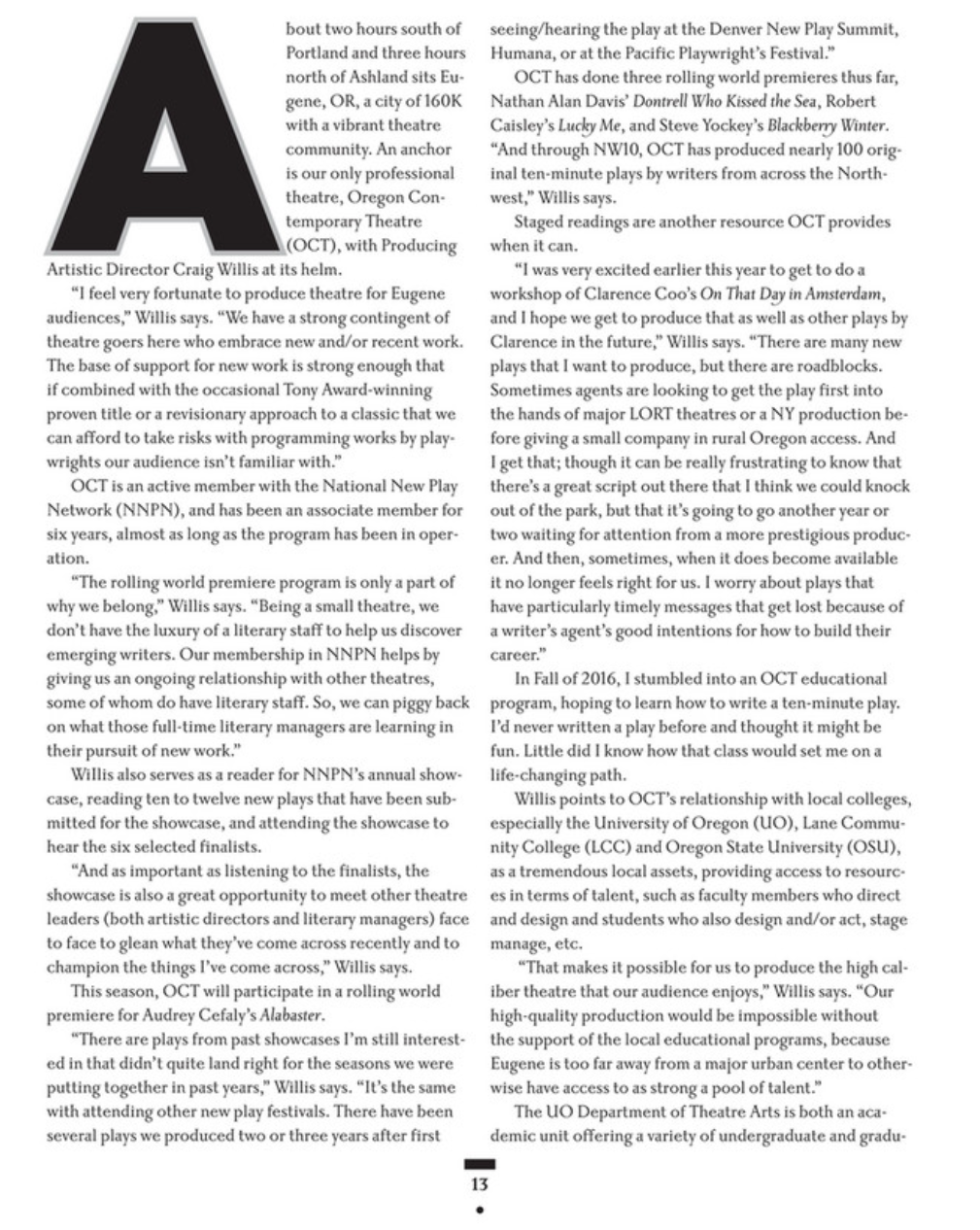 About two hours south of Portland and three hours north of Ashland sits Eugene, OR, a city of 160K with a vibrant theatre community. An anchor is our only professional theatre, Oregon Contemporary Theatre (OCT), with Producing Artistic Director Craig Willis at its helm.

"I feel very fortunate to produce theatre for Eugene audiences," Willis says. "We have a strong contingent of theatre goers here who embrace new and/or recent work. The base of support for new work is strong enough that if combined with the occasional Tony Award-winning proven title or a revisionary approach to a classic that we can afford to take risks with programming works by playwrights our audience isn't familiar with."

OCT is an active member with the National New Play Network (NNPN), and has been an associate member for six years, almost as long as the program has been in operation.

"The rolling world premiere program is only a part of why we belong," Willis says. "Being a small theatre, we don't have the luxury of a literary staff to help us discover emerging writers. Our membership in NNPN helps by giving us an ongoing relationship with other theatres, some of whom do have literary staff. So, we can piggy back on what those full-time literary managers are learning in their pursuit of new work."

Willis also serves as a reader for NNPN's annual showcase, reading ten to twelve new plays that have been submitted for the showcase, and attending the showcase to hear the six selected finalists.

"And as important as listening to the finalists, the showcase is also a great opportunity to meet other theatre leaders (both artistic directors and literary managers) face to face to glean what they've come across recently and to champion the things I've come across," Willis says.

This season, OCT will participate in a rolling world premiere for Audrey Cefaly's Alabaster.

"There are plays from past showcases I'm still interested in that didn't quite land right for the seasons we were putting together in past years," Willis says. "It's the same with attending other new play festivals. There have been several plays we produced two or three years after first seeing/hearing the play at the Denver New Play Summit, Humana, or at the Pacific Playwright's Festival."

OCT has done three rolling world premieres thus far, Nathan Alan Davis' Dontrell Who Kissed the Sea, Robert Caisley's Lucky Me, and Steve Yockey's Blackberry Winter. "And through NW10, OCT has produced nearly 100 original ten-minute plays by writers from across the Northwest," Willis says.

Staged readings are another resource OCT provides when it can.

"I was very excited earlier this year to get to do a workshop of Clarence Coo's On That Day in Amsterdam, and I hope we get to produce that as well as other plays by Clarence in the future," Willis says. "There are many new plays that I want to produce, but there are roadblocks. Sometimes agents are looking to get the play first into the hands of major LORT theatres or a NY production before giving a small company in rural Oregon access. And I get that; though it can be really frustrating to know that there's a great script out there that I think we could knock out of the park, but that it's going to go another year or two waiting for attention from a more prestigious producer. And then, sometimes, when it does become available it no longer feels right for us. I worry about plays that have particularly timely messages that get lost because of a writer's agent's good intentions for how to build their career."

In Fall of 2016, I stumbled into an OCT educational program, hoping to learn how to write a ten-minute play. I'd never written a play before and thought it might be fun. Little did I know how that class would set me on a life-changing path.

Willis points to OCT's relationship with local colleges, especially the University of Oregon (UO), Lane Community College (LCC) and Oregon State University (OSU), as a tremendous local assets, providing access to resources in terms of talent, such as faculty members who direct and design and students who also design and/or act, stage manage, etc.

"That makes it possible for us to produce the high caliber theatre that our audience enjoys," Willis says. "Our high-quality production would be impossible without the support of the local educational programs, because Eugene is too far away from a major urban center to otherwise have access to as strong a pool of talent."

The UO Department of Theatre Arts is both an academic unit offering a variety of undergraduate and gradu-

13